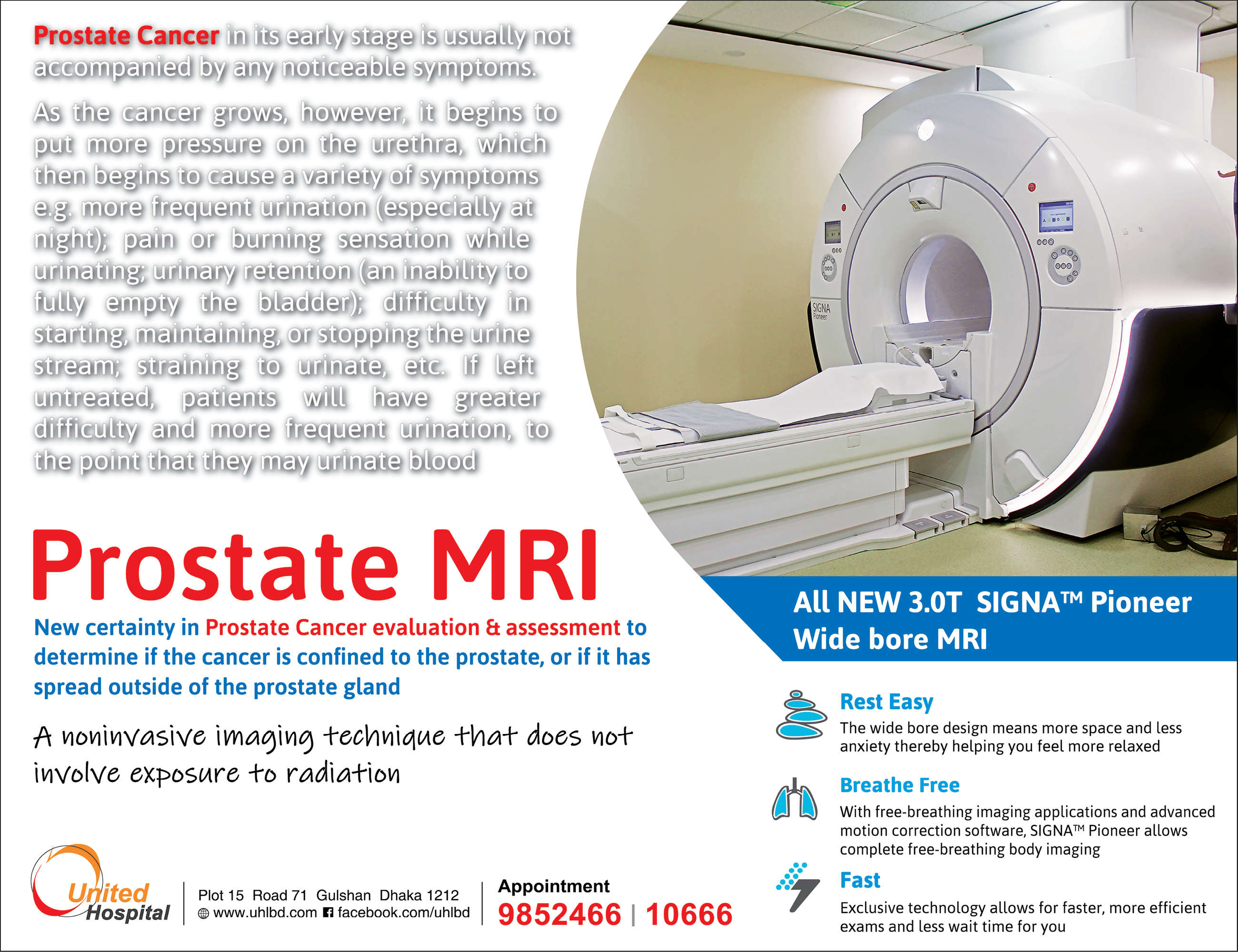 Prostate Cancer in its early stage is usually not accompanied by any noticeable symptoms.

As the cancer grows, however, it begins to put more pressure on the urethra, which then begins to cause a variety of symptoms e.g. more frequent urination (especially at night); pain or burning sensation while urinating; urinary retention (an inability to fully empty the bladder); difficulty in starting, maintaining, or stopping the urine stream; straining to urinate, etc. If left untreated, patients will have greater difficulty and more frequent urination, to the point that they may urinate blood

SIGNA Pioneer

Prostate MRI

New certainty in Prostate Cancer evaluation & assessment to determine if the cancer is confined to the prostate, or if it has spread outside of the prostate gland

A noninvasive imaging technique that does not involve exposure to radiation

All NEW 3.0T SIGNA™ Pioneer Wide bore MRI

Rest Easy
The wide bore design means more space and less anxiety thereby helping you feel more relaxed

Breathe Free
With free-breathing imaging applications and advanced motion correction software, SIGNA™ Pioneer allows complete free-breathing body imaging

Fast
Exclusive technology allows for faster, more efficient exams and less wait time for you

United Hospital

Plot 15 Road 71 Gulshan Dhaka 1212
www.uhlbd.com facebook.com/uhlbd

Appointment
9852466 | 10666